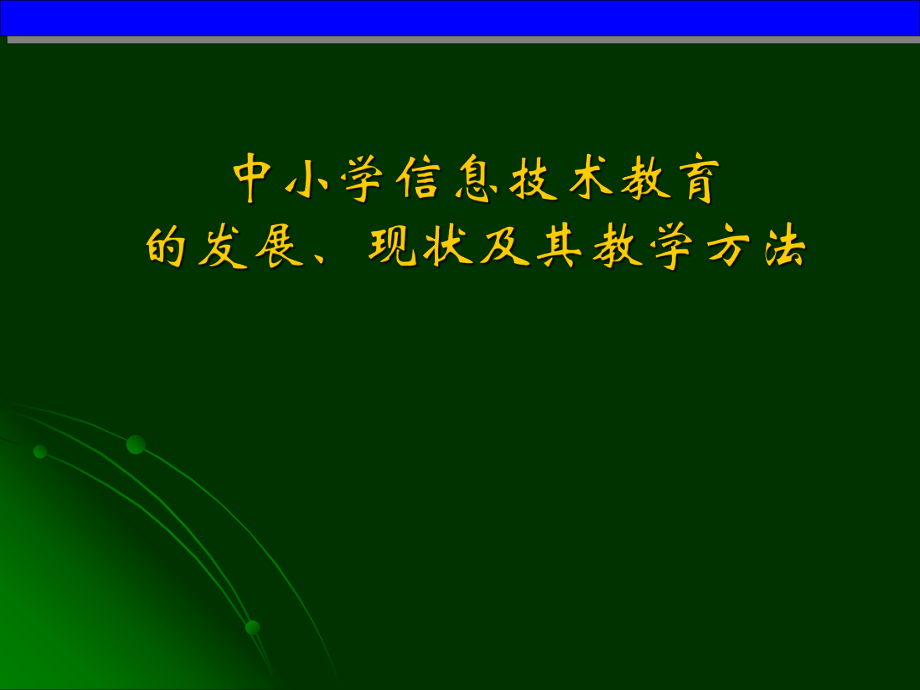 中小学信息技术教育
的发展、现状及其教学方法